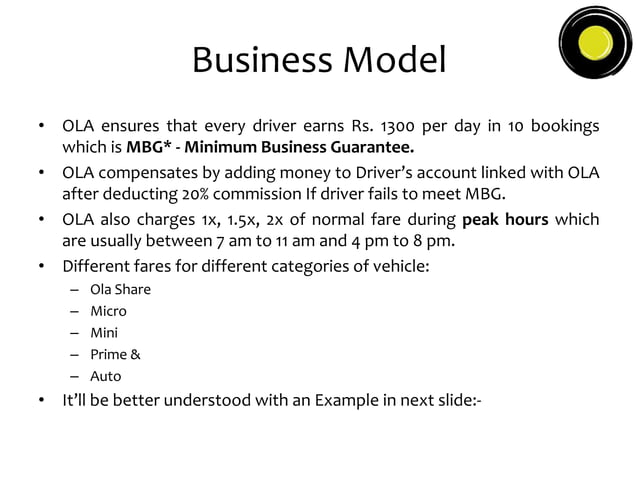 Business Model

• OLA ensures that every driver earns Rs. 1300 per day in 10 bookings which is MBG* - Minimum Business Guarantee.
• OLA compensates by adding money to Driver's account linked with OLA after deducting 20% commission If driver fails to meet MBG.
• OLA also charges 1x, 1.5x, 2x of normal fare during peak hours which are usually between 7 am to 11 am and 4 pm to 8 pm.
• Different fares for different categories of vehicle:
– Ola Share
– Micro
– Mini
– Prime &
– Auto
• It'll be better understood with an Example in next slide:-